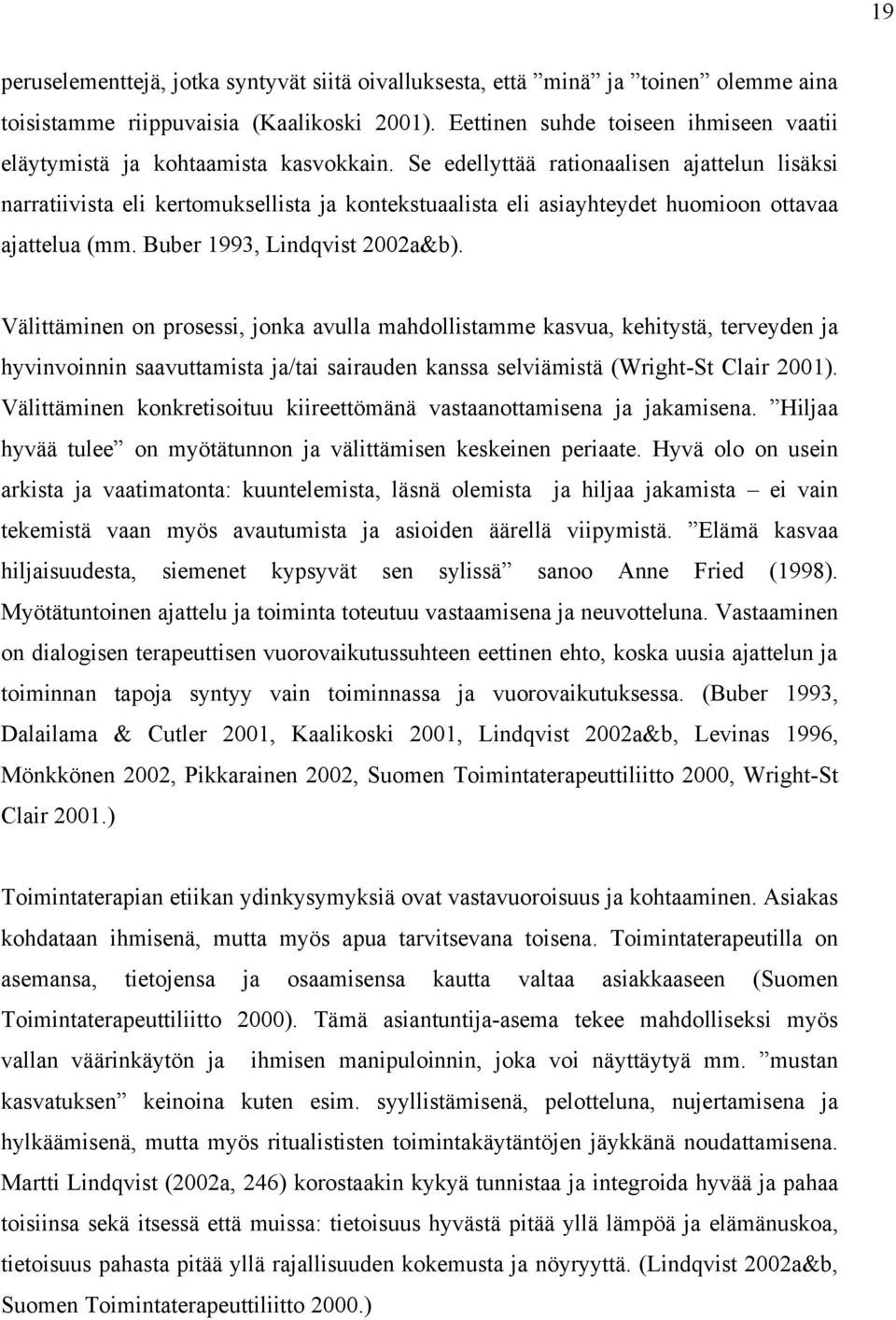 19

peruselementtejä, jotka syntyvät siitä oivalluksesta, että ”minä” ja ”toinen” olemme aina toisistamme riippuvaisia (Kaalikoski 2001). Eettinen suhde toiseen ihmiseen vaatii eläytymistä ja kohtaamista kasvokkain. Se edellyttää rationaalisen ajattelun lisäksi narratiivista eli kertomuksellista ja kontekstuaalista eli asiayhteydet huomioon ottavaa ajattelua (mm. Buber 1993, Lindqvist 2002a&b).

Välittäminen on prosessi, jonka avulla mahdollistamme kasvua, kehitystä, terveyden ja hyvinvoinnin saavuttamista ja/tai sairauden kanssa selviämistä (Wright-St Clair 2001). Välittäminen konkretisoituu kiireettömänä vastaanottamisena ja jakamisena. ”Hiljaa hyvää tulee” on myötätunnon ja välittämisen keskeinen periaate. Hyvä olo on usein arkista ja vaatimatonta: kuuntelemista, läsnä olemista ja hiljaa jakamista – ei vain tekemistä vaan myös avautumista ja asioiden äärellä viipymistä. ”Elämä kasvaa hiljaisuudesta, siemenet kypsyvät sen sylissä” sanoo Anne Fried (1998). Myötätuntoinen ajattelu ja toiminta toteutuu vastaamisena ja neuvotteluna. Vastaaminen on dialogisen terapeuttisen vuorovaikutussuhteen eettinen ehto, koska uusia ajattelun ja toiminnan tapoja syntyy vain toiminnassa ja vuorovaikutuksessa. (Buber 1993, Dalailama & Cutler 2001, Kaalikoski 2001, Lindqvist 2002a&b, Levinas 1996, Mönkkönen 2002, Pikkarainen 2002, Suomen Toimintaterapeuttiliitto 2000, Wright-St Clair 2001.)

Toimintaterapian etiikan ydinkysymyksiä ovat vastavuoroisuus ja kohtaaminen. Asiakas kohdataan ihmisenä, mutta myös apua tarvitsevana toisena. Toimintaterapeutilla on asemansa, tietojensa ja osaamisensa kautta valtaa asiakkaaseen (Suomen Toimintaterapeuttiliitto 2000). Tämä asiantuntija-asema tekee mahdolliseksi myös vallan väärinkäytön ja ihmisen manipuloinnin, joka voi näyttäytyä mm. ”mustan kasvatuksen” keinoina kuten esim. syyllistämisenä, pelotteluna, nujertamisena ja hylkäämisenä, mutta myös ritualististen toimintakäytäntöjen jäykkänä noudattamisena. Martti Lindqvist (2002a, 246) korostaakin kykyä tunnistaa ja integroida hyvää ja pahaa toisiinsa sekä itsessä että muissa: tietoisuus hyvästä pitää yllä lämpöä ja elämänuskoa, tietoisuus pahasta pitää yllä rajallisuuden kokemusta ja nöyryyttä. (Lindqvist 2002a&b, Suomen Toimintaterapeuttiliitto 2000.)